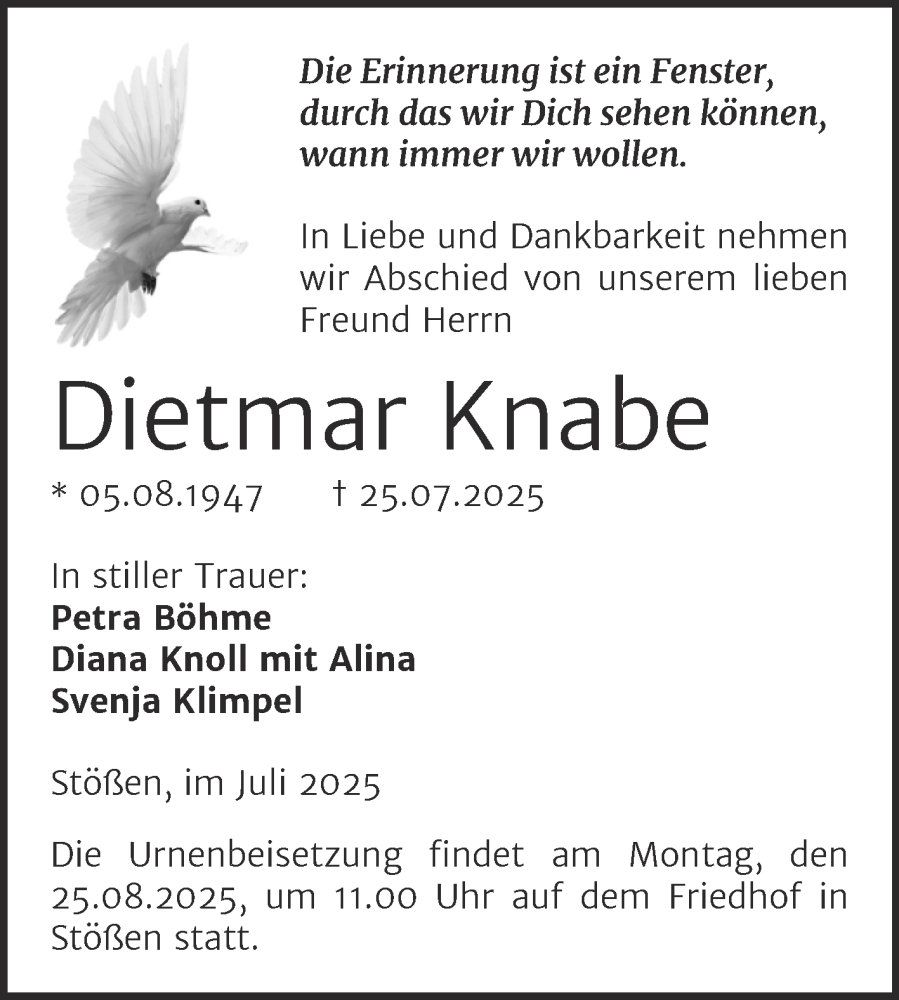 Die Erinnerung ist ein Fenster,
durch das wir Dich sehen können,
wann immer wir wollen.

In Liebe und Dankbarkeit nehmen wir Abschied von unserem lieben Freund Herrn

Dietmar Knabe

* 05.08.1947 † 25.07.2025

In stiller Trauer:
Petra Böhme
Diana Knoll mit Alina
Svenja Klimpel

Stößen, im Juli 2025

Die Urnenbeisetzung findet am Montag, den 25.08.2025, um 11.00 Uhr auf dem Friedhof in Stößen statt.